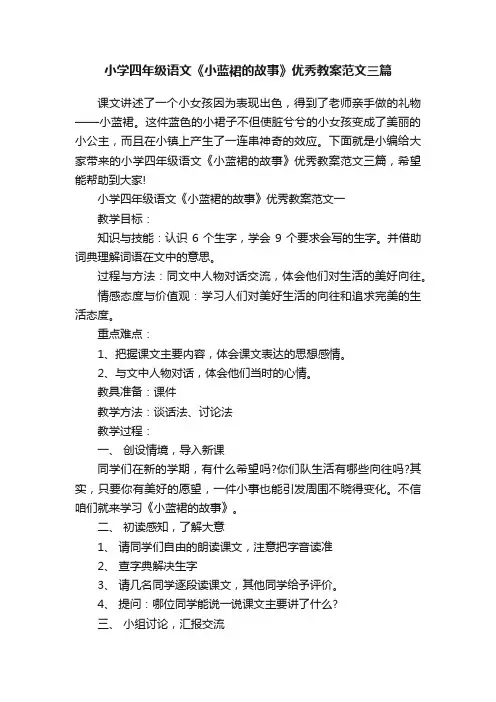 小学四年级语文《小蓝裙的故事》优秀教案范文三篇

课文讲述了一个小女孩因为表现出色，得到了老师亲手做的礼物——小蓝裙。这件蓝色的小裙子不但使脏兮兮的小女孩变成了美丽的小公主，而且在小镇上产生了一连串神奇的效应。下面就是小编给大家带来的小学四年级语文《小蓝裙的故事》优秀教案范文三篇，希望能帮助到大家!

小学四年级语文《小蓝裙的故事》优秀教案范文一

教学目标：

知识与技能：认识 6 个生字，学会 9 个要求会写的生字。并借助词典理解词语在文中的意思。

过程与方法：同文中人物对话交流，体会他们对生活的美好向往。

情感态度与价值观：学习人们对美好生活的向往和追求完美的生活态度。

重点难点：

1、把握课文主要内容，体会课文表达的思想感情。

2、与文中人物对话，体会他们当时的心情。

教具准备：课件

教学方法：谈话法、讨论法

教学过程：

一、 创设情境，导入新课

同学们在新的学期，有什么希望吗?你们队生活有哪些向往吗?其实，只要你有美好的愿望，一件小事也能引发周围不晓得变化。不信咱们就来学习《小蓝裙的故事》。

二、 初读感知，了解大意

1、 请同学们自由的朗读课文，注意把字音读准

2、 查字典解决生字

3、 请几名同学逐段读课文，其他同学给予评价。

4、 提问：哪位同学能说一说课文主要讲了什么?

三、 小组讨论，汇报交流